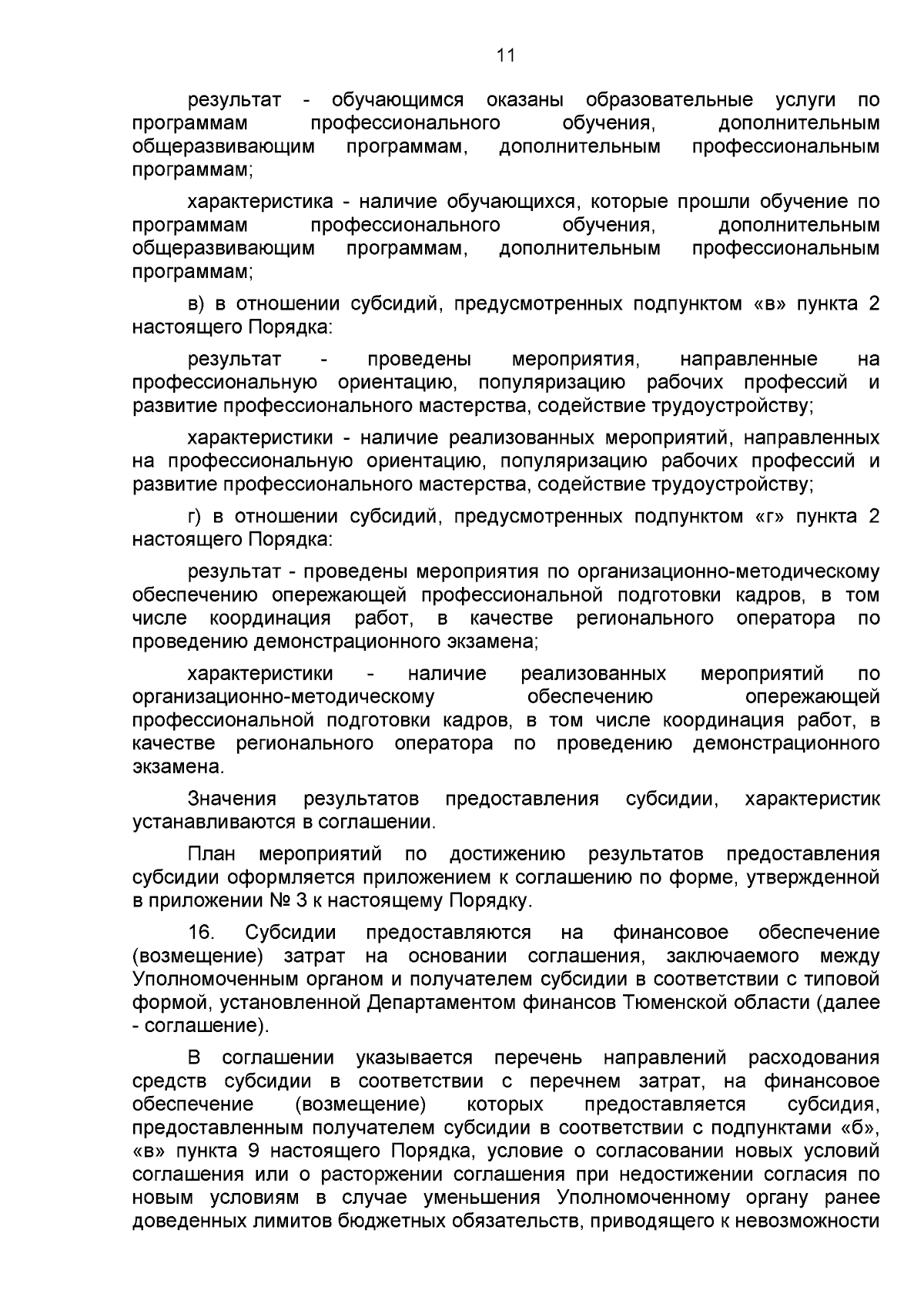 11

результат - обучающимся оказаны образовательные услуги по программам профессионального обучения, дополнительным общеразвивающим программам, дополнительным профессиональным программам;

характеристика - наличие обучающихся, которые прошли обучение по программам профессионального обучения, дополнительным общеразвивающим программам, дополнительным профессиональным программам;

в) в отношении субсидий, предусмотренных подпунктом «в» пункта 2 настоящего Порядка:

результат - проведены мероприятия, направленные на профессиональную ориентацию, популяризацию рабочих профессий и развитие профессионального мастерства, содействие трудоустройству;

характеристики - наличие реализованных мероприятий, направленных на профессиональную ориентацию, популяризацию рабочих профессий и развитие профессионального мастерства, содействие трудоустройству;

г) в отношении субсидий, предусмотренных подпунктом «г» пункта 2 настоящего Порядка:

результат - проведены мероприятия по организационно-методическому обеспечению опережающей профессиональной подготовки кадров, в том числе координация работ, в качестве регионального оператора по проведению демонстрационного экзамена;

характеристики - наличие реализованных мероприятий по организационно-методическому обеспечению опережающей профессиональной подготовки кадров, в том числе координация работ, в качестве регионального оператора по проведению демонстрационного экзамена.

Значения результатов предоставления субсидии, характеристик устанавливаются в соглашении.

План мероприятий по достижению результатов предоставления субсидии оформляется приложением к соглашению по форме, утвержденной в приложении № 3 к настоящему Порядку.

16. Субсидии предоставляются на финансовое обеспечение (возмещение) затрат на основании соглашения, заключаемого между Уполномоченным органом и получателем субсидии в соответствии с типовой формой, установленной Департаментом финансов Тюменской области (далее - соглашение).

В соглашении указывается перечень направлений расходования средств субсидии в соответствии с перечнем затрат, на финансовое обеспечение (возмещение) которых предоставляется субсидия, предоставленным получателем субсидии в соответствии с подпунктами «б», «в» пункта 9 настоящего Порядка, условие о согласовании новых условий соглашения или о расторжении соглашения при недостижении согласия по новым условиям в случае уменьшения Уполномоченному органу ранее доведенных лимитов бюджетных обязательств, приводящего к невозможности